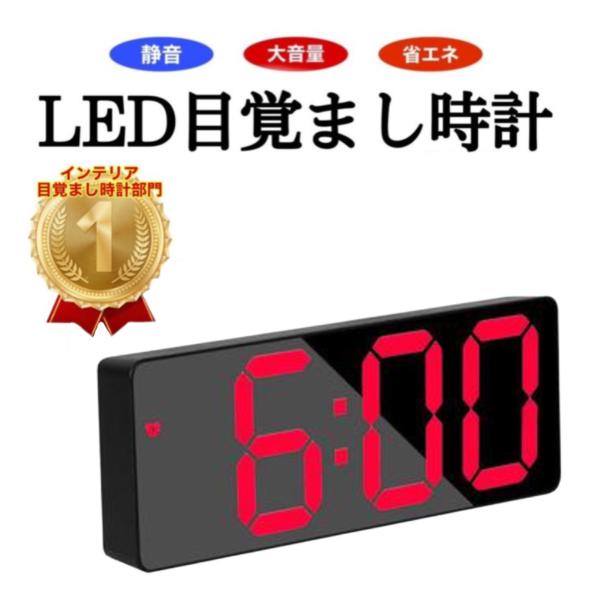 静音
大音量
省エネ
LED目覚まし時計

インテリア
目覚まし時計部門
1

6:00